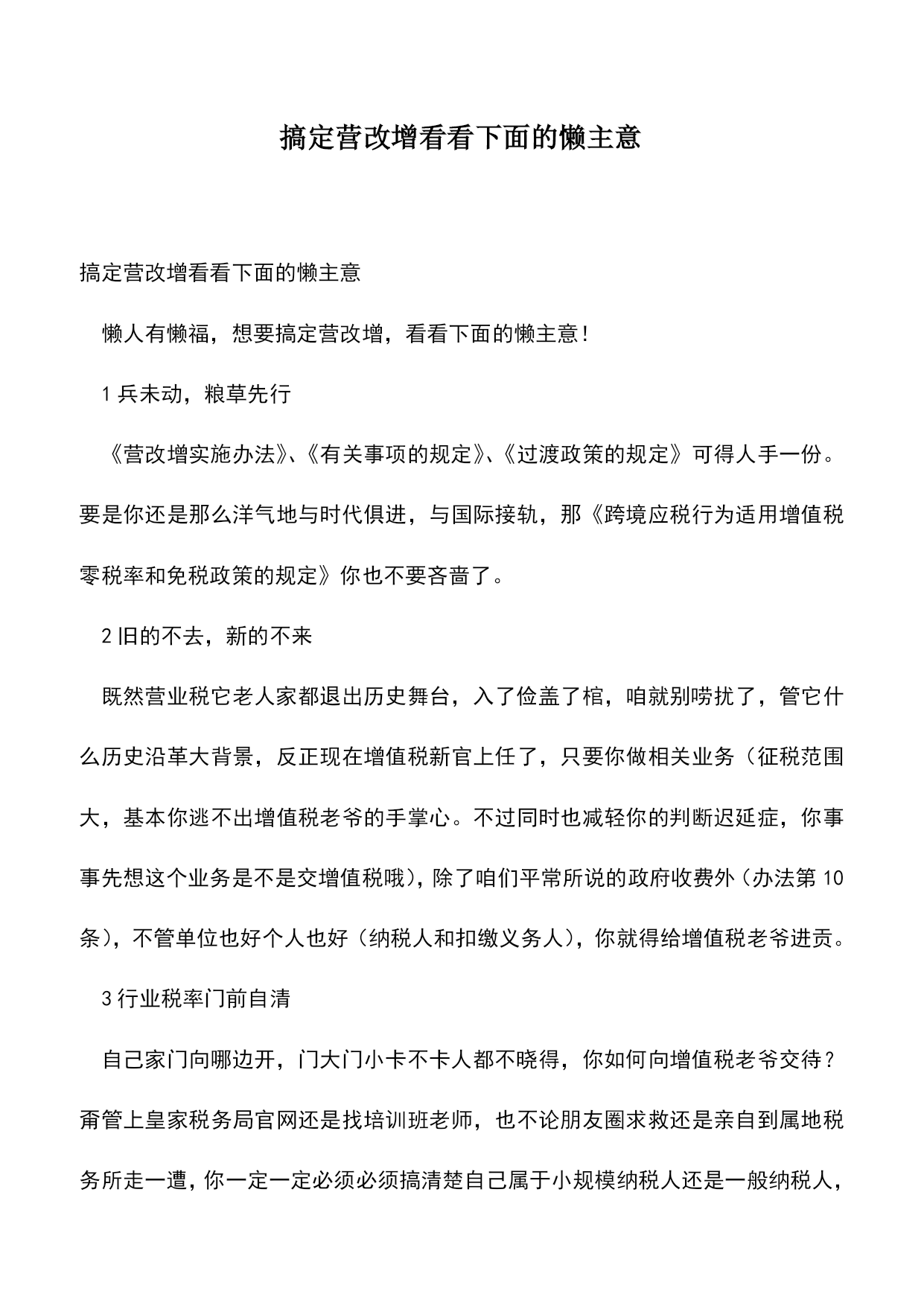 搞定营改增看看下面的懒主意

搞定营改增看看下面的懒主意

懒人有懒福，想要搞定营改增，看看下面的懒主意！

1 兵未动，粮草先行

《营改增实施办法》、《有关事项的规定》、《过渡政策的规定》可得人手一份。要是你还是那么洋气地与时代俱进，与国际接轨，那《跨境应税行为适用增值税零税率和免税政策的规定》你也不要吝啬了。

2 旧的不去，新的不来

既然营业税它老人家都退出历史舞台，入了俭盖了棺，咱就别唠扰了，管它什么历史沿革大背景，反正现在增值税新官上任了，只要你做相关业务（征税范围大，基本你逃不出增值税老爷的手掌心。不过同时也减轻你的判断迟延症，你事事先想这个业务是不是交增值税哦），除了咱们平常所说的政府收费外（办法第 10 条），不管单位也好个人也好（纳税人和扣缴义务人），你就得给增值税老爷进贡。

3 行业税率门前自清

自己家门向哪边开，门大门小卡不卡人都不晓得，你如何向增值税老爷交待？甭管上皇家税务局官网还是找培训班老师，也不论朋友圈求救还是亲自到属地税务所走一遭，你一定一定必须必须搞清楚自己属于小规模纳税人还是一般纳税人，